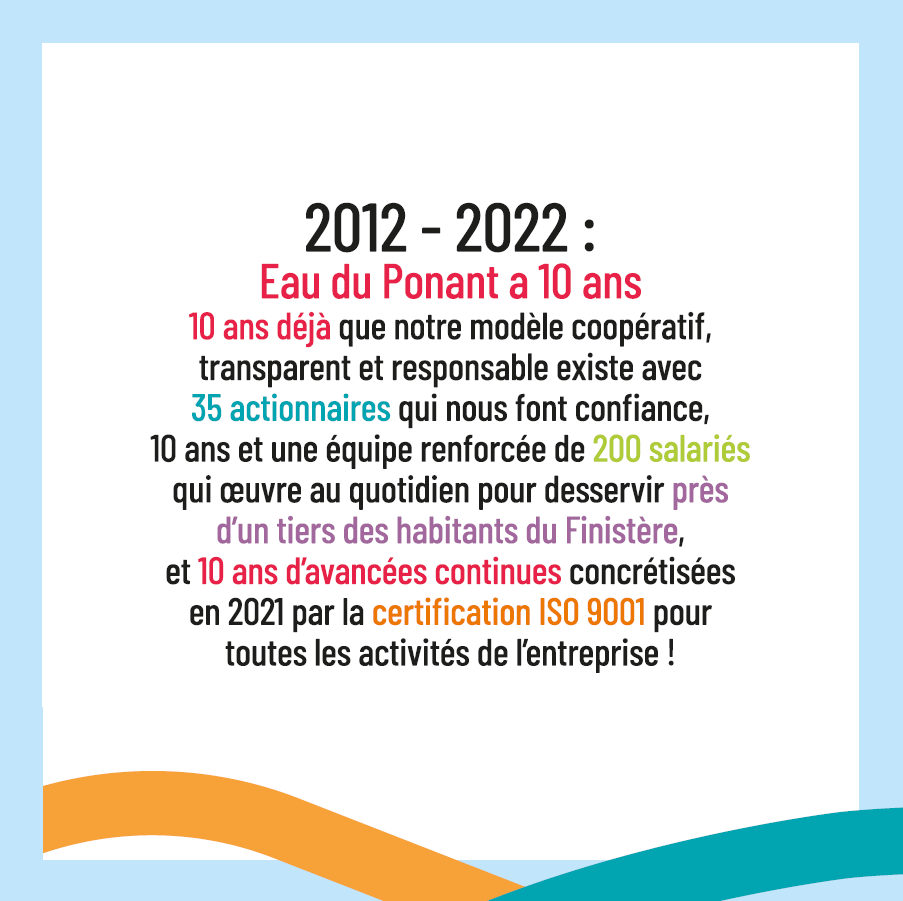 2012 - 2022 :
Eau du Ponant a 10 ans

10 ans déjà que notre modèle coopératif, transparent et responsable existe avec 35 actionnaires qui nous font confiance, 10 ans et une équipe renforcée de 200 salariés qui œuvre au quotidien pour desservir près d'un tiers des habitants du Finistère, et 10 ans d'avancées continues concrétisées en 2021 par la certification ISO 9001 pour toutes les activités de l'entreprise !